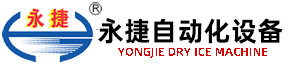 永捷
®
永捷自动化设备
YONGJIE DRY ICE MACHINE